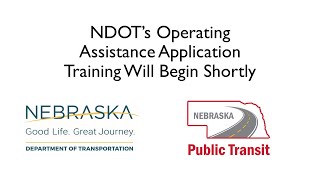 NDOT's Operating Assistance Application Training Will Begin Shortly

NEBRASKA
Good Life. Great Journey.
DEPARTMENT OF TRANSPORTATION

NEBRASKA
Public Transit